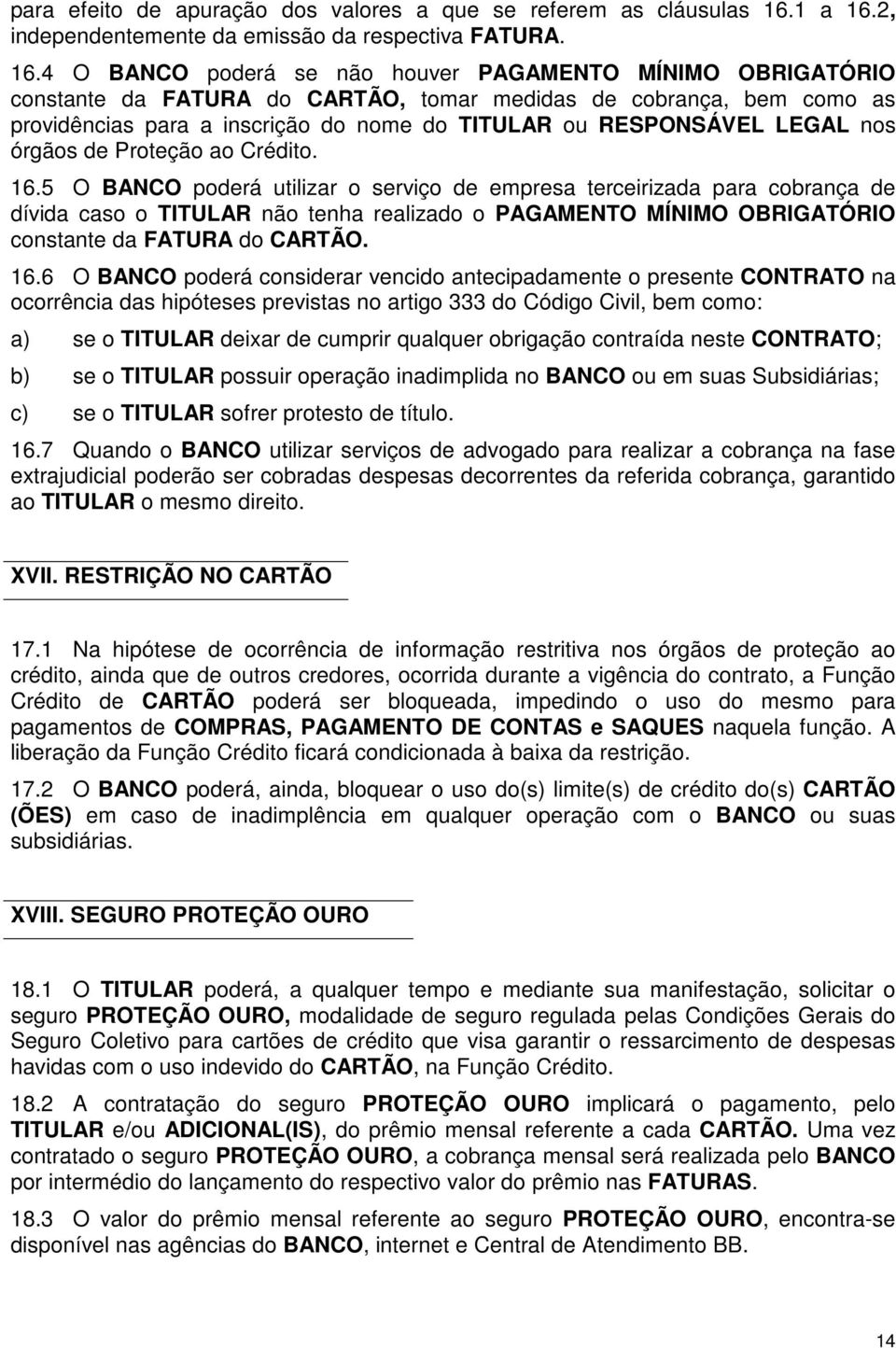 para efeito de apuração dos valores a que se referem as cláusulas 16.1 a 16.2, independentemente da emissão da respectiva FATURA.

16.4 O BANCO poderá se não houver PAGAMENTO MÍNIMO OBRIGATÓRIO constante da FATURA do CARTÃO, tomar medidas de cobrança, bem como as providências para a inscrição do nome do TITULAR ou RESPONSÁVEL LEGAL nos órgãos de Proteção ao Crédito.

16.5 O BANCO poderá utilizar o serviço de empresa terceirizada para cobrança de dívida caso o TITULAR não tenha realizado o PAGAMENTO MÍNIMO OBRIGATÓRIO constante da FATURA do CARTÃO.

16.6 O BANCO poderá considerar vencido antecipadamente o presente CONTRATO na ocorrência das hipóteses previstas no artigo 333 do Código Civil, bem como:

a) se o TITULAR deixar de cumprir qualquer obrigação contraída neste CONTRATO;

b) se o TITULAR possuir operação inadimplida no BANCO ou em suas Subsidiárias;

c) se o TITULAR sofrer protesto de título.

16.7 Quando o BANCO utilizar serviços de advogado para realizar a cobrança na fase extrajudicial poderão ser cobradas despesas decorrentes da referida cobrança, garantido ao TITULAR o mesmo direito.

XVII. RESTRIÇÃO NO CARTÃO

17.1 Na hipótese de ocorrência de informação restritiva nos órgãos de proteção ao crédito, ainda que de outros credores, ocorrida durante a vigência do contrato, a Função Crédito de CARTÃO poderá ser bloqueada, impedindo o uso do mesmo para pagamentos de COMPRAS, PAGAMENTO DE CONTAS e SAQUES naquela função. A liberação da Função Crédito ficará condicionada à baixa da restrição.

17.2 O BANCO poderá, ainda, bloquear o uso do(s) limite(s) de crédito do(s) CARTÃO (ÕES) em caso de inadimplência em qualquer operação com o BANCO ou suas subsidiárias.

XVIII. SEGURO PROTEÇÃO OURO

18.1 O TITULAR poderá, a qualquer tempo e mediante sua manifestação, solicitar o seguro PROTEÇÃO OURO, modalidade de seguro regulada pelas Condições Gerais do Seguro Coletivo para cartões de crédito que visa garantir o ressarcimento de despesas havidas com o uso indevido do CARTÃO, na Função Crédito.

18.2 A contratação do seguro PROTEÇÃO OURO implicará o pagamento, pelo TITULAR e/ou ADICIONAL(IS), do prêmio mensal referente a cada CARTÃO. Uma vez contratado o seguro PROTEÇÃO OURO, a cobrança mensal será realizada pelo BANCO por intermédio do lançamento do respectivo valor do prêmio nas FATURAS.

18.3 O valor do prêmio mensal referente ao seguro PROTEÇÃO OURO, encontra-se disponível nas agências do BANCO, internet e Central de Atendimento BB.

14